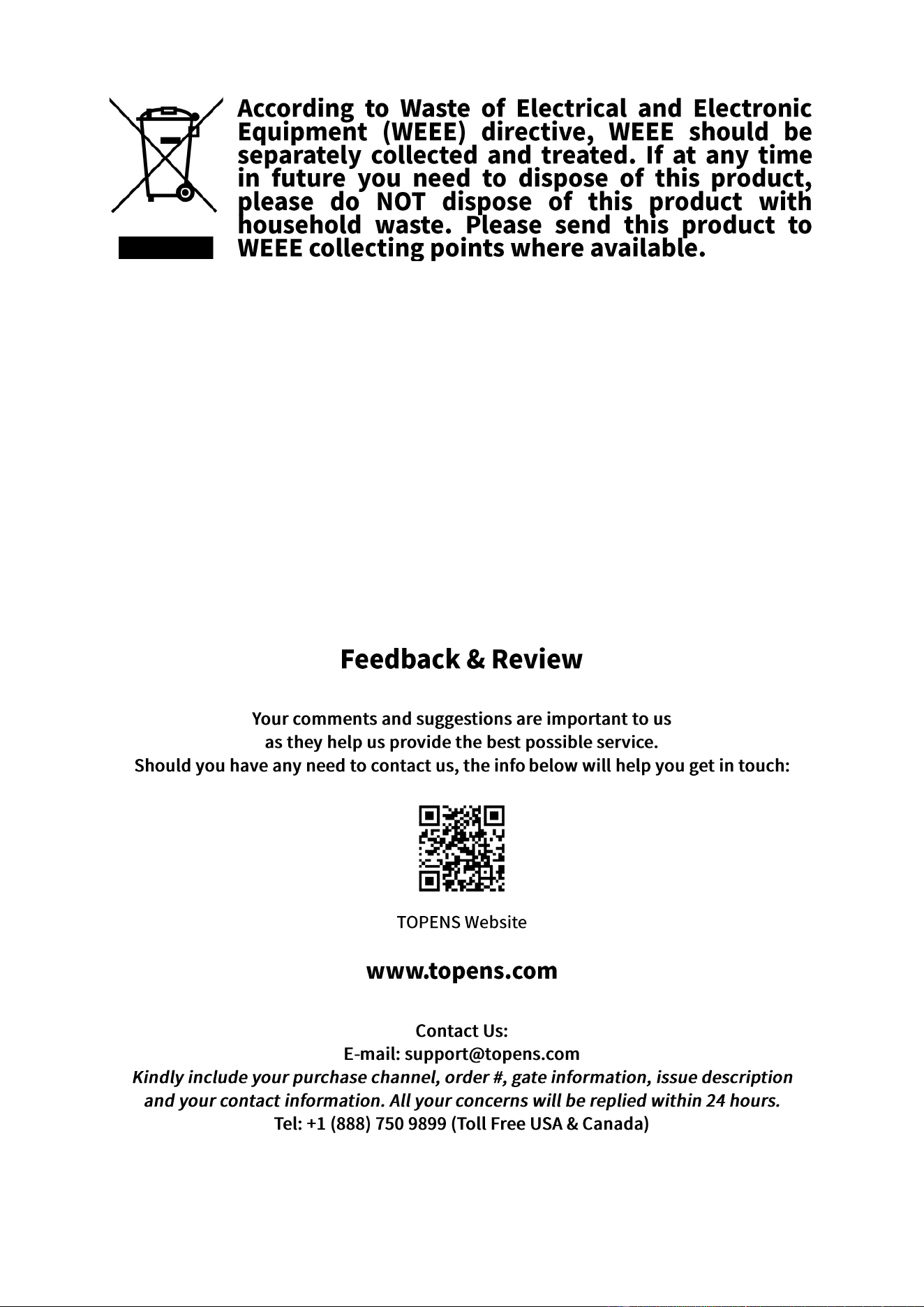 According to Waste of Electrical and Electronic Equipment (WEEE) directive, WEEE should be separately collected and treated. If at any time in future you need to dispose of this product, please do NOT dispose of this product with household waste. Please send this product to WEEE collecting points where available.

Feedback & Review

Your comments and suggestions are important to us
as they help us provide the best possible service.
Should you have any need to contact us, the info below will help you get in touch:

TOPENS Website

www.topens.com

Contact Us:
E-mail: support@topens.com
Kindly include your purchase channel, order #, gate information, issue description and your contact information. All your concerns will be replied within 24 hours.
Tel: +1 (888) 750 9899 (Toll Free USA & Canada)